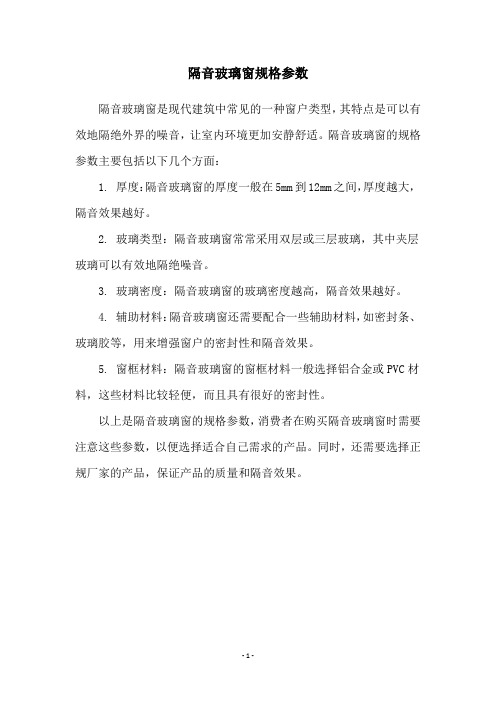 隔音玻璃窗规格参数

隔音玻璃窗是现代建筑中常见的一种窗户类型，其特点是可以有效地隔绝外界的噪音，让室内环境更加安静舒适。隔音玻璃窗的规格参数主要包括以下几个方面：

1. 厚度：隔音玻璃窗的厚度一般在5mm到12mm之间，厚度越大，隔音效果越好。

2. 玻璃类型：隔音玻璃窗常常采用双层或三层玻璃，其中夹层玻璃可以有效地隔绝噪音。

3. 玻璃密度：隔音玻璃窗的玻璃密度越高，隔音效果越好。

4. 辅助材料：隔音玻璃窗还需要配合一些辅助材料，如密封条、玻璃胶等，用来增强窗户的密封性和隔音效果。

5. 窗框材料：隔音玻璃窗的窗框材料一般选择铝合金或PVC材料，这些材料比较轻便，而且具有很好的密封性。

以上是隔音玻璃窗的规格参数，消费者在购买隔音玻璃窗时需要注意这些参数，以便选择适合自己需求的产品。同时，还需要选择正规厂家的产品，保证产品的质量和隔音效果。

- 1 -